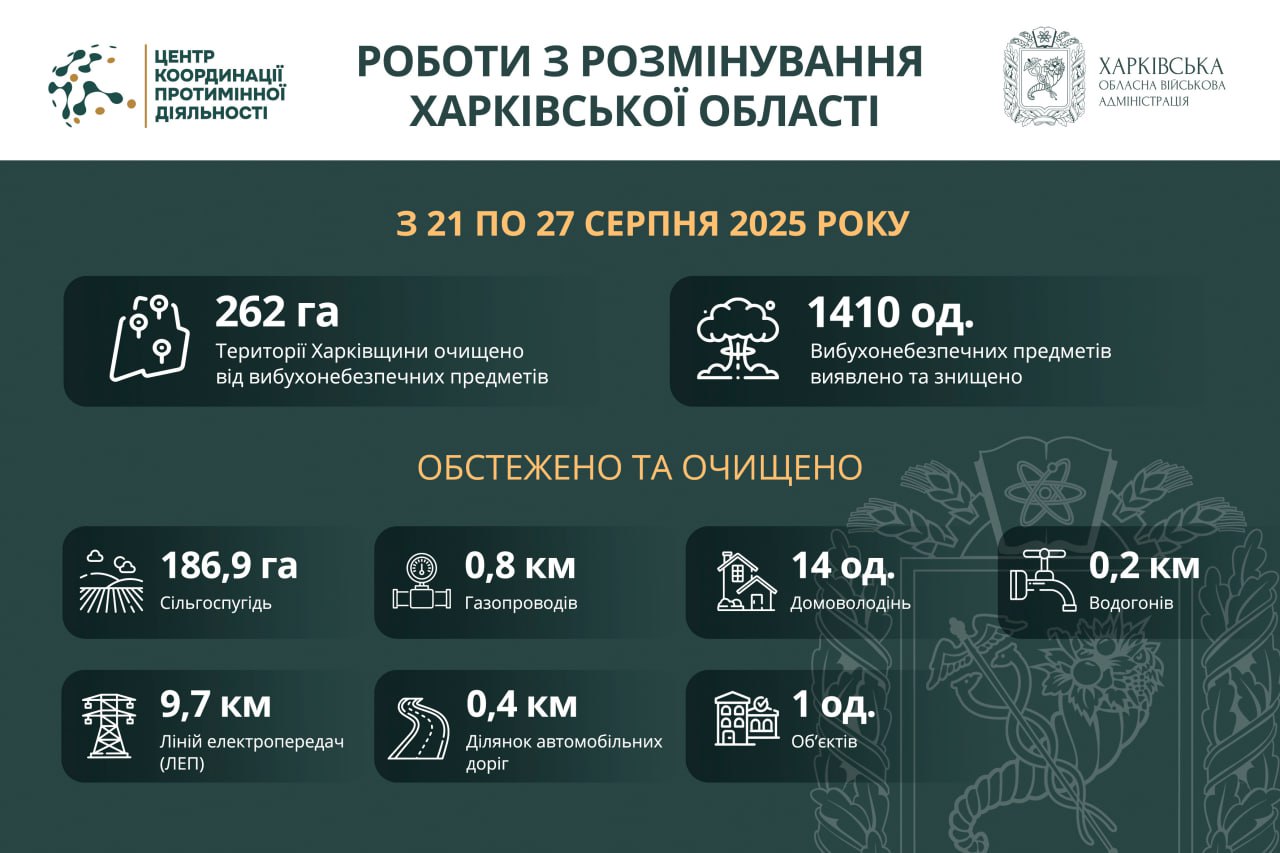 ЦЕНТР КООРДИНАЦІЇ ПРОТИМІННОЇ ДІЯЛЬНОСТІ

РОБОТИ З РОЗМІНУВАННЯ ХАРКІВСЬКОЇ ОБЛАСТІ

ХАРКІВСЬКА ОБЛАСНА ВІЙСЬКОВА АДМІНІСТРАЦІЯ

З 21 ПО 27 СЕРПНЯ 2025 РОКУ

262 га
Території Харківщини очищено від вибухонебезпечних предметів

1410 од.
Вибухонебезпечних предметів виявлено та знищено

ОБСТЕЖЕНО ТА ОЧИЩЕНО

186,9 га
Сільгоспугідь

0,8 км
Газопроводів

14 од.
Домоволодінь

0,2 км
Водогонів

9,7 км
Ліній електропередач (ЛЕП)

0,4 км
Ділянок автомобільних доріг

1 од.
Об'єктів